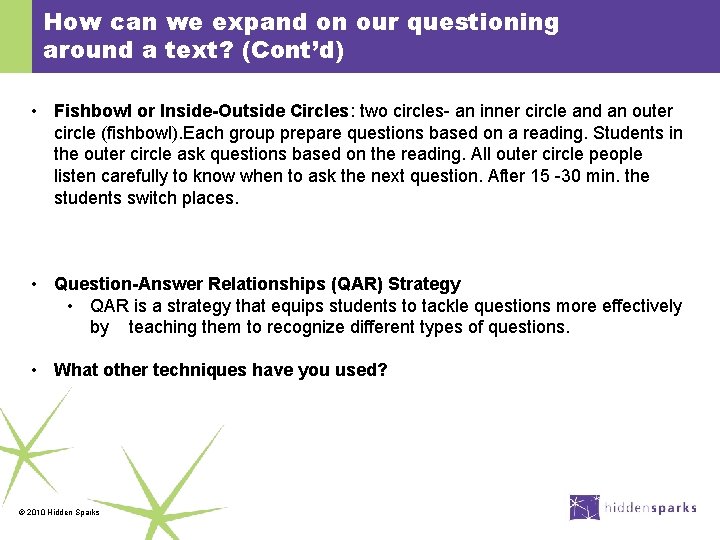 How can we expand on our questioning around a text? (Cont'd)

• Fishbowl or Inside-Outside Circles: two circles- an inner circle and an outer circle (fishbowl).Each group prepare questions based on a reading. Students in the outer circle ask questions based on the reading. All outer circle people listen carefully to know when to ask the next question. After 15 -30 min. the students switch places.

• Question-Answer Relationships (QAR) Strategy
  • QAR is a strategy that equips students to tackle questions more effectively by teaching them to recognize different types of questions.

• What other techniques have you used?

© 2010 Hidden Sparks

hiddensparks